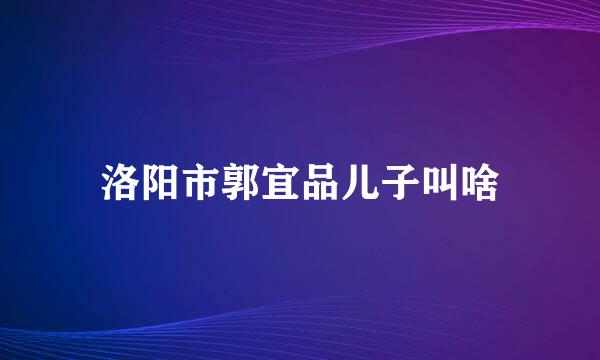 洛阳市郭宜品儿子叫啥